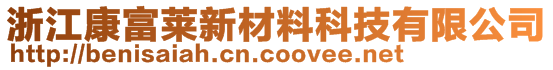 浙江康富莱新材料科技有限公司
http://benisaiah.cn.coovee.net